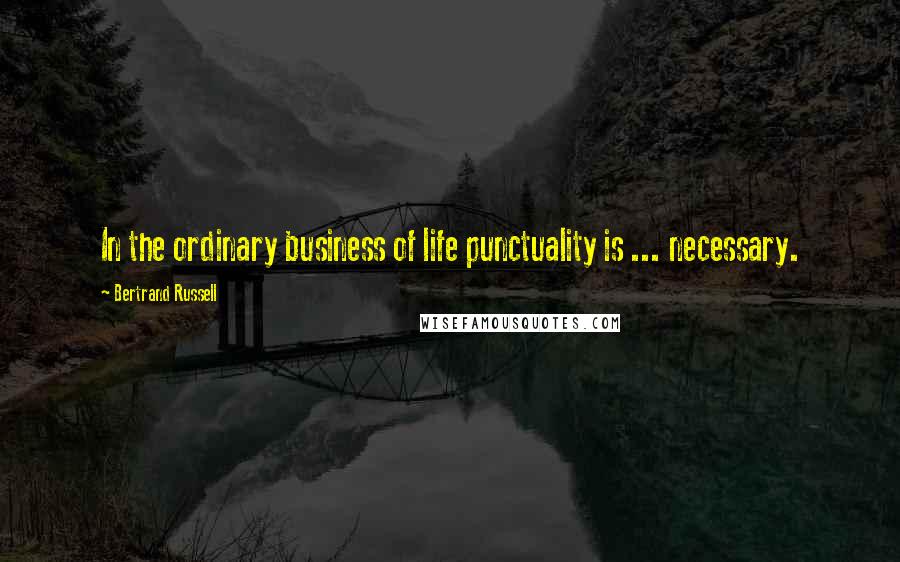 In the ordinary business of life punctuality is ... necessary.

- Bertrand Russell

WISEFAMOUSQUOTES.COM